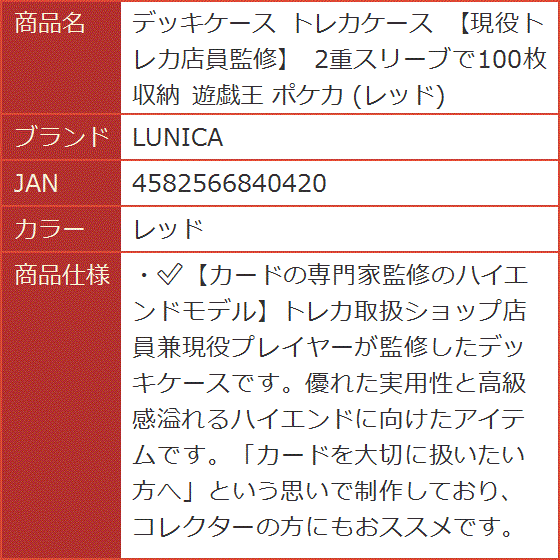 | 商品名 | デッキケース トレカケース 【現役トレカ店員監修】 2重スリーブで100枚収納 遊戯王 ポケカ (レッド) |
|---|---|
| ブランド | LUNICA |
| JAN | 4582566840420 |
| カラー | レッド |
| 商品仕様 | ・✅【カードの専門家監修のハイエンドモデル】トレカ取扱ショップ店員兼現役プレイヤーが監修したデッキケースです。優れた実用性と高級感溢れるハイエンドに向けたアイテムです。「カードを大切に扱いたい方へ」という思いで制作しており、コレクターの方にもおススメです。 |